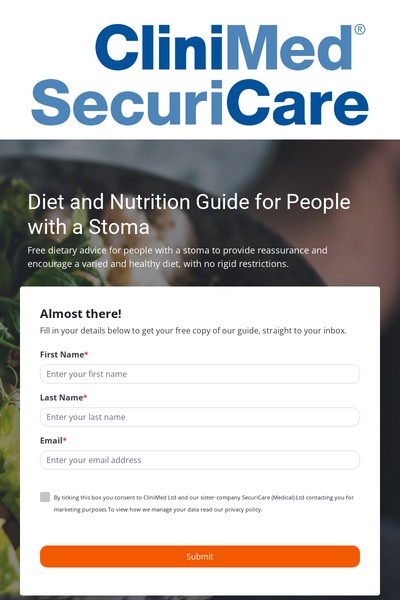 CliniMed®
SecuriCare

Diet and Nutrition Guide for People with a Stoma

Free dietary advice for people with a stoma to provide reassurance and encourage a varied and healthy diet, with no rigid restrictions.

Almost there!

Fill in your details below to get your free copy of our guide, straight to your inbox.

First Name*

Enter your first name

Last Name*

Enter your last name

Email*

Enter your email address

By ticking this box you consent to CliniMed Ltd and our sister-company SecuriCare (Medical) Ltd contacting you for marketing purposes To view how we manage your data read our privacy policy.

Submit